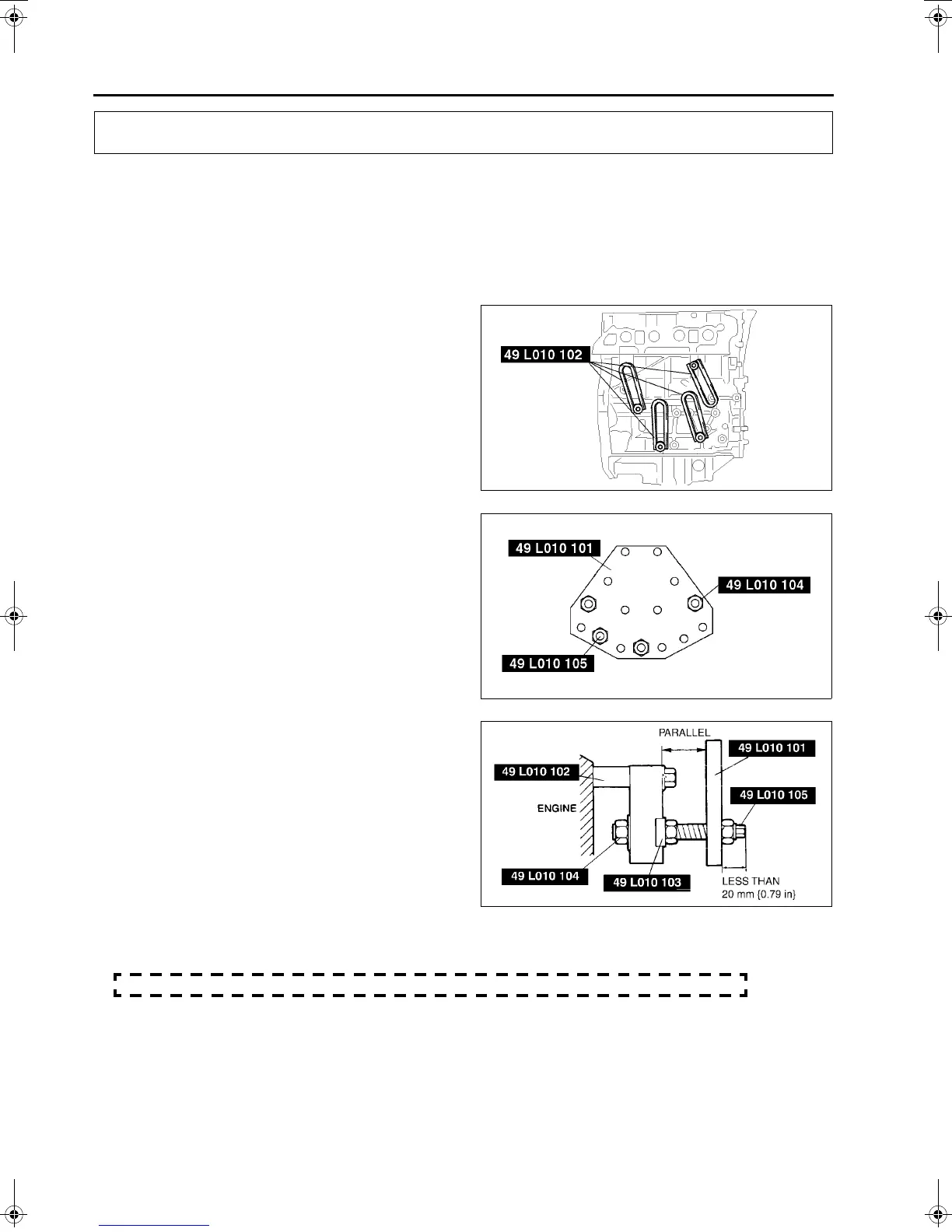 49 L010 102

49 L010 101

49 L010 104

49 L010 105

PARALLEL

49 L010 101

49 L010 102

49 L010 105

ENGINE

49 L010 104

49 L010 103

LESS THAN
20 mm {0.79 in}